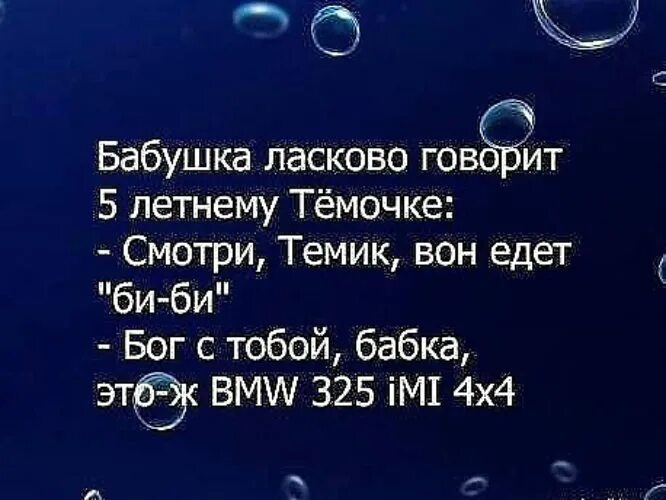 Бабушка ласково говорит 5 летнему Тёмочке:
- Смотри, Темик, вон едет "би-би"
- Бог с тобой, бабка, это-ж BMW 325 iMI 4x4